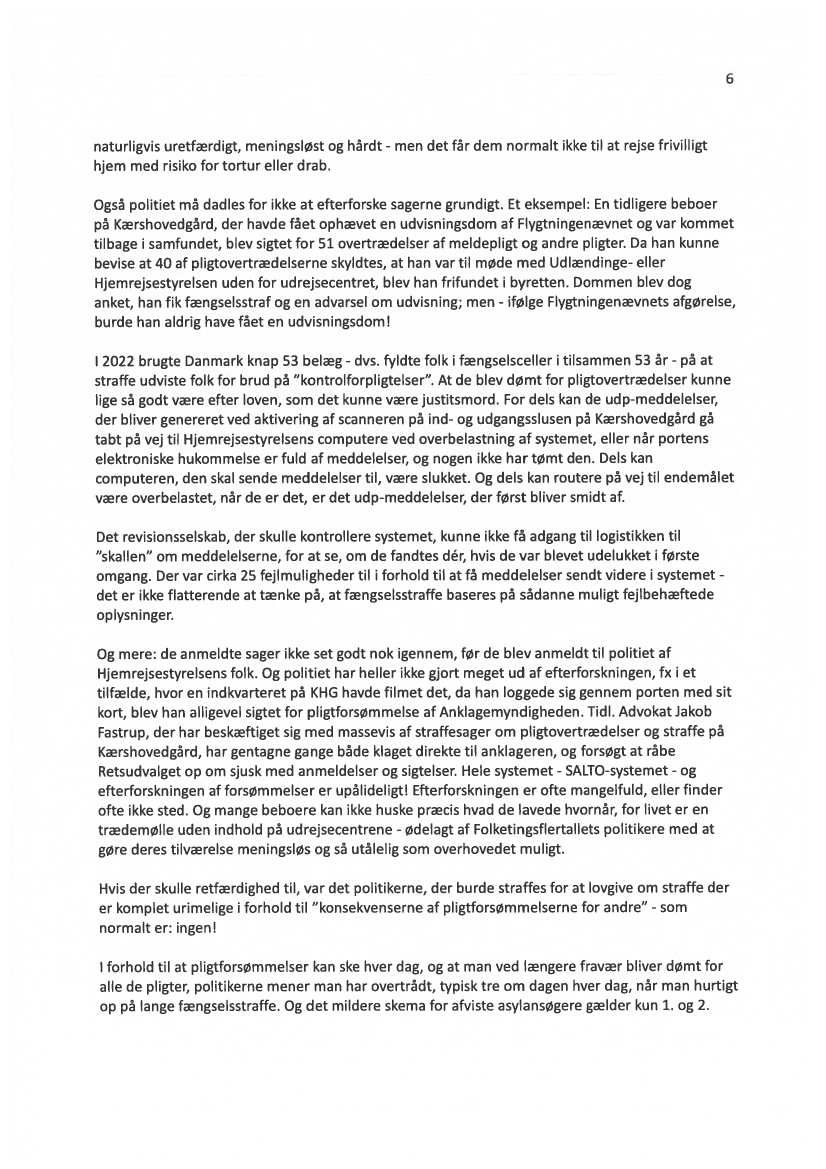 6

naturligvis uretfærdigt, meningsløst og hårdt - men det får dem normalt ikke til at rejse frivilligt hjem med risiko for tortur eller drab.

Også politiet må dadles for ikke at efterforske sagerne grundigt. Et eksempel: En tidligere beboer på Kærshovedgård, der havde fået ophævet en udvisningsdom af Flygtningenævnet og var kommet tilbage i samfundet, blev sigtet for 51 overtrædelser af meldepligt og andre pligter. Da han kunne bevise at 40 af pligtovertrædelserne skyldtes, at han var til møde med Udlændinge- eller Hjemrejsestyrelsen uden for udrejsecentret, blev han frifundet i byretten. Dommen blev dog anket, han fik fængselsstraf og en advarsel om udvisning; men - ifølge Flygtningenævnets afgørelse, burde han aldrig have fået en udvisningsdom!

I 2022 brugte Danmark knap 53 belæg - dvs. fyldte folk i fængselsceller i tilsammen 53 år - på at straffe udviste folk for brud på "kontrolforpligtelser". At de blev dømt for pligtovertrædelser kunne lige så godt være efter loven, som det kunne være justitsmord. For dels kan de udp-meddelelser, der bliver genereret ved aktivering af scanneren på ind- og udgangsslusen på Kærshovedgård gå tabt på vej til Hjemrejsestyrelsens computere ved overbelastning af systemet, eller når portens elektroniske hukommelse er fuld af meddelelser, og nogen ikke har tømt den. Dels kan computeren, den skal sende meddelelser til, være slukket. Og dels kan routere på vej til endemålet være overbelastet, når de er det, er det udp-meddelelser, der først bliver smidt af.

Det revisionsselskab, der skulle kontrollere systemet, kunne ikke få adgang til logistikken til "skallen" om meddelelserne, for at se, om de fandtes dér, hvis de var blevet udelukket i første omgang. Der var cirka 25 fejlmuligheder til i forhold til at få meddelelser sendt videre i systemet - det er ikke flatterende at tænke på, at fængselsstraffe baseres på sådanne muligt fejlbehæftede oplysninger.

Og mere: de anmeldte sager ikke set godt nok igennem, før de blev anmeldt til politiet af Hjemrejsestyrelsens folk. Og politiet har heller ikke gjort meget ud af efterforskningen, fx i et tilfælde, hvor en indkvarteret på KHG havde filmet det, da han loggede sig gennem porten med sit kort, blev han alligevel sigtet for pligtforsømmelse af Anklagemyndigheden. Tidl. Advokat Jakob Fastrup, der har beskæftiget sig med massevis af straffesager om pligtovertrædelser og straffe på Kærshovedgård, har gentagne gange både klaget direkte til anklageren, og forsøgt at råbe Retsudvalget op om sjusk med anmeldelser og sigtelser. Hele systemet - SALTO-systemet - og efterforskningen af forsømmelser er upålideligt! Efterforskningen er ofte mangelfuld, eller finder ofte ikke sted. Og mange beboere kan ikke huske præcis hvad de lavede hvornår, for livet er en trædemølle uden indhold på udrejsecentrene - ødelagt af Folketingsflertallets politikere med at gøre deres tilværelse meningsløs og så utålelig som overhovedet muligt.

Hvis der skulle retfærdighed til, var det politikerne, der burde straffes for at lovgive om straffe der er komplet urimelige i forhold til "konsekvenserne af pligtforsømmelserne for andre" - som normalt er: ingen!

I forhold til at pligtforsømmelser kan ske hver dag, og at man ved længere fravær bliver dømt for alle de pligter, politikerne mener man har overtrådt, typisk tre om dagen hver dag, når man hurtigt op på lange fængselsstraffe. Og det mildere skema for afviste asylansøgere gælder kun 1. og 2.